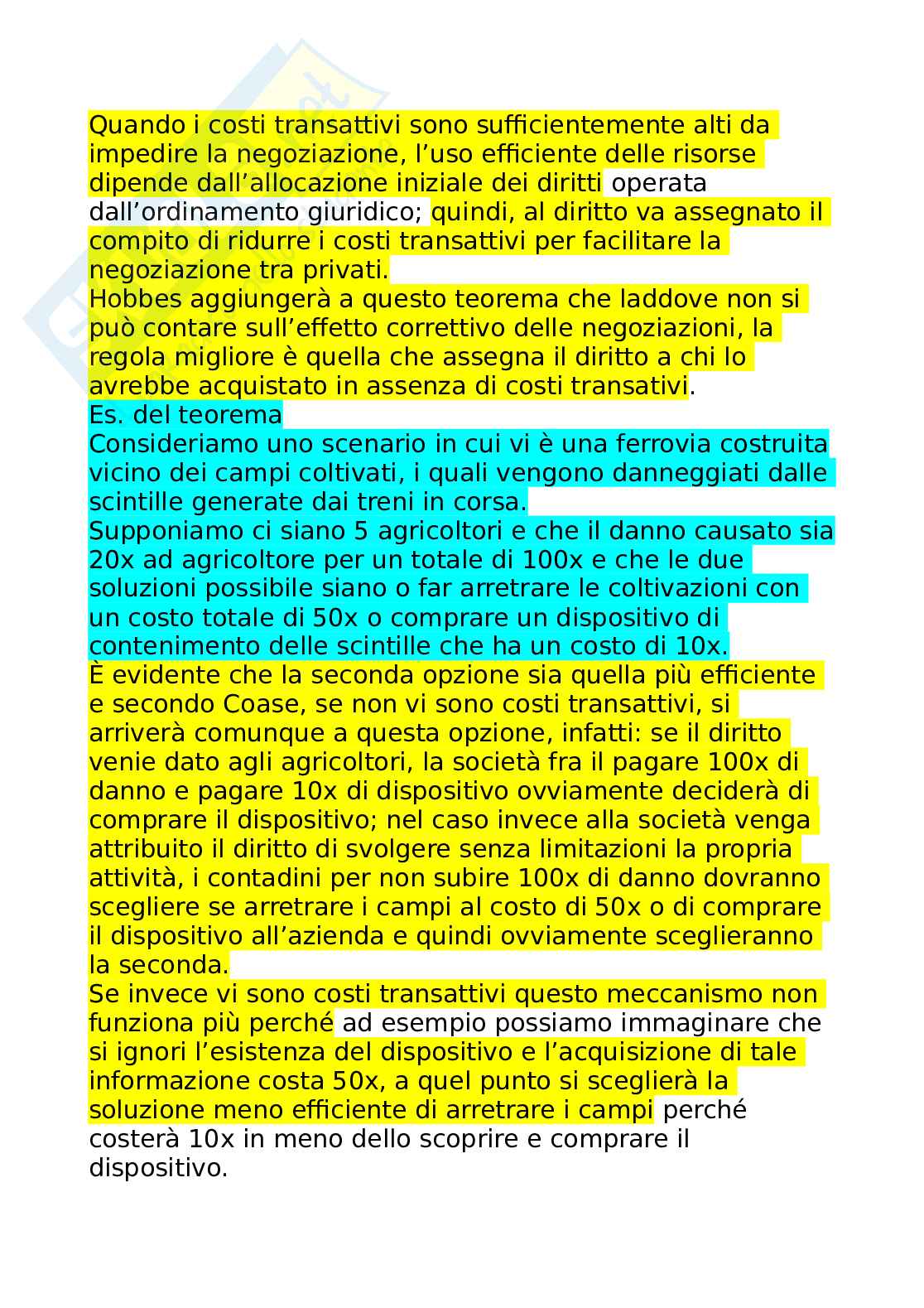 Quando i costi transattivi sono sufficientemente alti da impedire la negoziazione, l’uso efficiente delle risorse dipende dall’allocazione iniziale dei diritti operata dall’ordinamento giuridico; quindi, al diritto va assegnato il compito di ridurre i costi transattivi per facilitare la negoziazione tra privati.
Hobbes aggiungerà a questo teorema che laddove non si può contare sull’effetto correttivo delle negoziazioni, la regola migliore è quella che assegna il diritto a chi lo avrebbe acquistato in assenza di costi transativi.
Es. del teorema
Consideriamo uno scenario in cui vi è una ferrovia costruita vicino dei campi coltivati, i quali vengono danneggiati dalle scintille generate dai treni in corsa.
Supponiamo ci siano 5 agricoltori e che il danno causato sia 20x ad agricoltore per un totale di 100x e che le due soluzioni possibile siano o far arretrare le coltivazioni con un costo totale di 50x o comprare un dispositivo di contenimento delle scintille che ha un costo di 10x.
È evidente che la seconda opzione sia quella più efficiente e secondo Coase, se non vi sono costi transattivi, si arriverà comunque a questa opzione, infatti: se il diritto venie dato agli agricoltori, la società fra il pagare 100x di danno e pagare 10x di dispositivo ovviamente deciderà di comprare il dispositivo; nel caso invece alla società venga attribuito il diritto di svolgere senza limitazioni la propria attività, i contadini per non subire 100x di danno dovranno scegliere se arretrare i campi al costo di 50x o di comprare il dispositivo all’azienda e quindi ovviamente sceglieranno la seconda.
Se invece vi sono costi transattivi questo meccanismo non funziona più perché ad esempio possiamo immaginare che si ignori l’esistenza del dispositivo e l’acquisizione di tale informazione costa 50x, a quel punto si sceglierà la soluzione meno efficiente di arretrare i campi perché costerà 10x in meno dello scoprire e comprare il dispositivo.